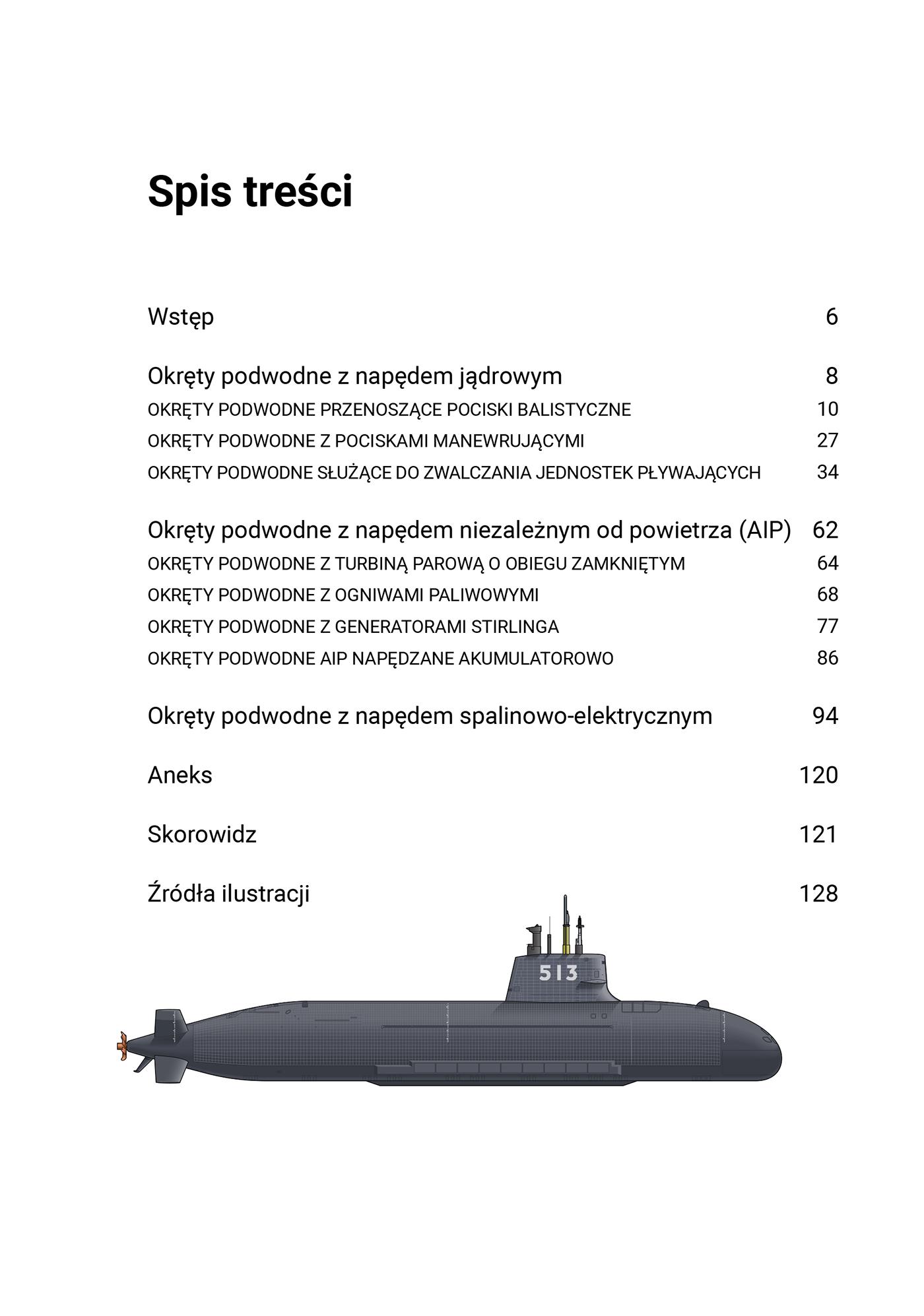 Spis treści

Wstęp 6

Okręty podwodne z napędem jądrowym 8
OKRĘTY PODWODNE PRZENOSZĄCE POCISKI BALISTYCZNE 10
OKRĘTY PODWODNE Z POCISKAMI MANEWRUJĄCYMI 27
OKRĘTY PODWODNE SŁUŻĄCE DO ZWALCZANIA JEDNOSTEK PŁYWAJĄCYCH 34

Okręty podwodne z napędem niezależnym od powietrza (AIP) 62
OKRĘTY PODWODNE Z TURBINĄ PAROWĄ O OBIEGU ZAMKNIĘTYM 64
OKRĘTY PODWODNE Z OGNIWAMI PALIWOWYMI 68
OKRĘTY PODWODNE Z GENERATORAMI STIRLINGA 77
OKRĘTY PODWODNE AIP NAPĘDZANE AKUMULATOROWO 86

Okręty podwodne z napędem spalinowo-elektrycznym 94

Aneks 120

Skorowidz 121

Źródła ilustracji 128

513